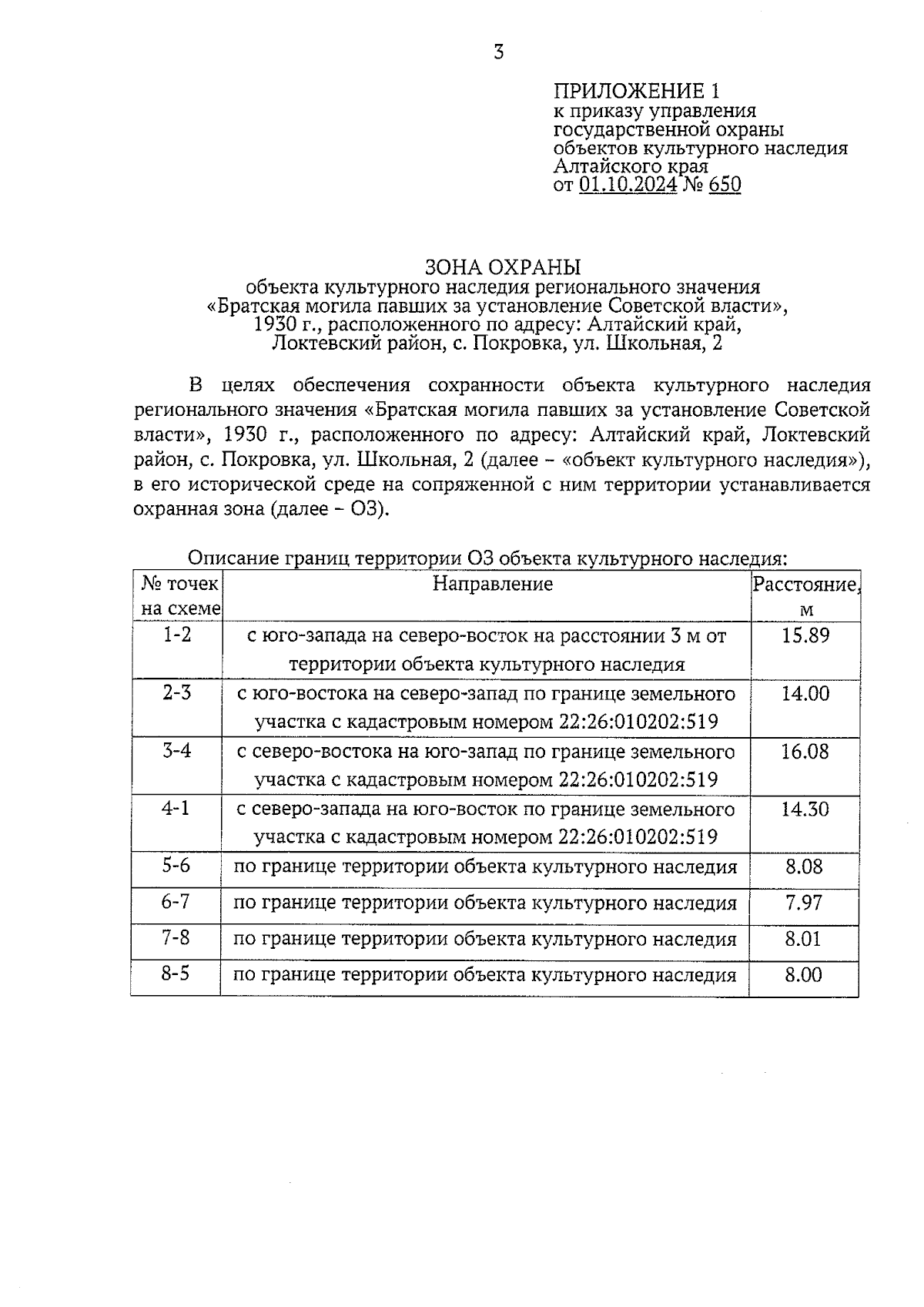 3

ПРИЛОЖЕНИЕ 1
к приказу управления государственной охраны объектов культурного наследия Алтайского края
от 01.10.2024 № 650

ЗОНА ОХРАНЫ
объекта культурного наследия регионального значения «Братская могила павших за установление Советской власти», 1930 г., расположенного по адресу: Алтайский край, Локтевский район, с. Покровка, ул. Школьная, 2

В целях обеспечения сохранности объекта культурного наследия регионального значения «Братская могила павших за установление Советской власти», 1930 г., расположенного по адресу: Алтайский край, Локтевский район, с. Покровка, ул. Школьная, 2 (далее – «объект культурного наследия»), в его исторической среде на сопряженной с ним территории устанавливается охранная зона (далее – ОЗ).

Описание границ территории ОЗ объекта культурного наследия:

| № точек на схеме | Направление | Расстояние, м |
|---|---|---|
| 1-2 | с юго-запада на северо-восток на расстоянии 3 м от территории объекта культурного наследия | 15.89 |
| 2-3 | с юго-востока на северо-запад по границе земельного участка с кадастровым номером 22:26:010202:519 | 14.00 |
| 3-4 | с северо-востока на юго-запад по границе земельного участка с кадастровым номером 22:26:010202:519 | 16.08 |
| 4-1 | с северо-запада на юго-восток по границе земельного участка с кадастровым номером 22:26:010202:519 | 14.30 |
| 5-6 | по границе территории объекта культурного наследия | 8.08 |
| 6-7 | по границе территории объекта культурного наследия | 7.97 |
| 7-8 | по границе территории объекта культурного наследия | 8.01 |
| 8-5 | по границе территории объекта культурного наследия | 8.00 |